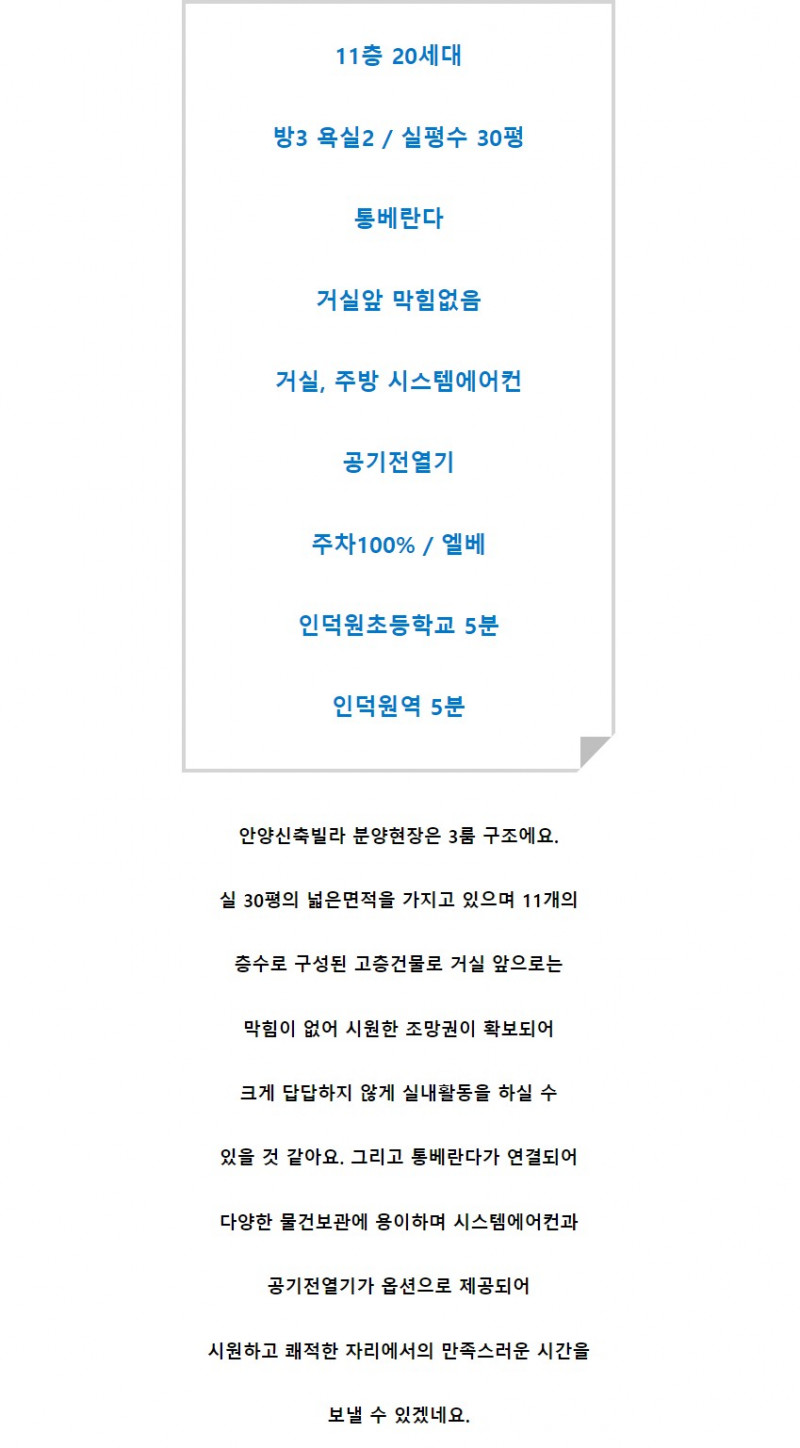 11층 20세대

방3 욕실2 / 실평수 30평

통베란다

거실앞 막힘없음

거실, 주방 시스템에어컨

공기전열기

주차100% / 엘베

인덕원초등학교 5분

인덕원역 5분

안양신축빌라 분양현장은 3룸 구조에요.

실 30평의 넓은면적을 가지고 있으며 11개의

층수로 구성된 고층건물로 거실 앞으로는

막힘이 없어 시원한 조망권이 확보되어

크게 답답하지 않게 실내활동을 하실 수

있을 것 같아요. 그리고 통베란다가 연결되어

다양한 물건보관에 용이하며 시스템에어컨과

공기전열기가 옵션으로 제공되어

시원하고 쾌적한 자리에서의 만족스러운 시간을

보낼 수 있겠네요.